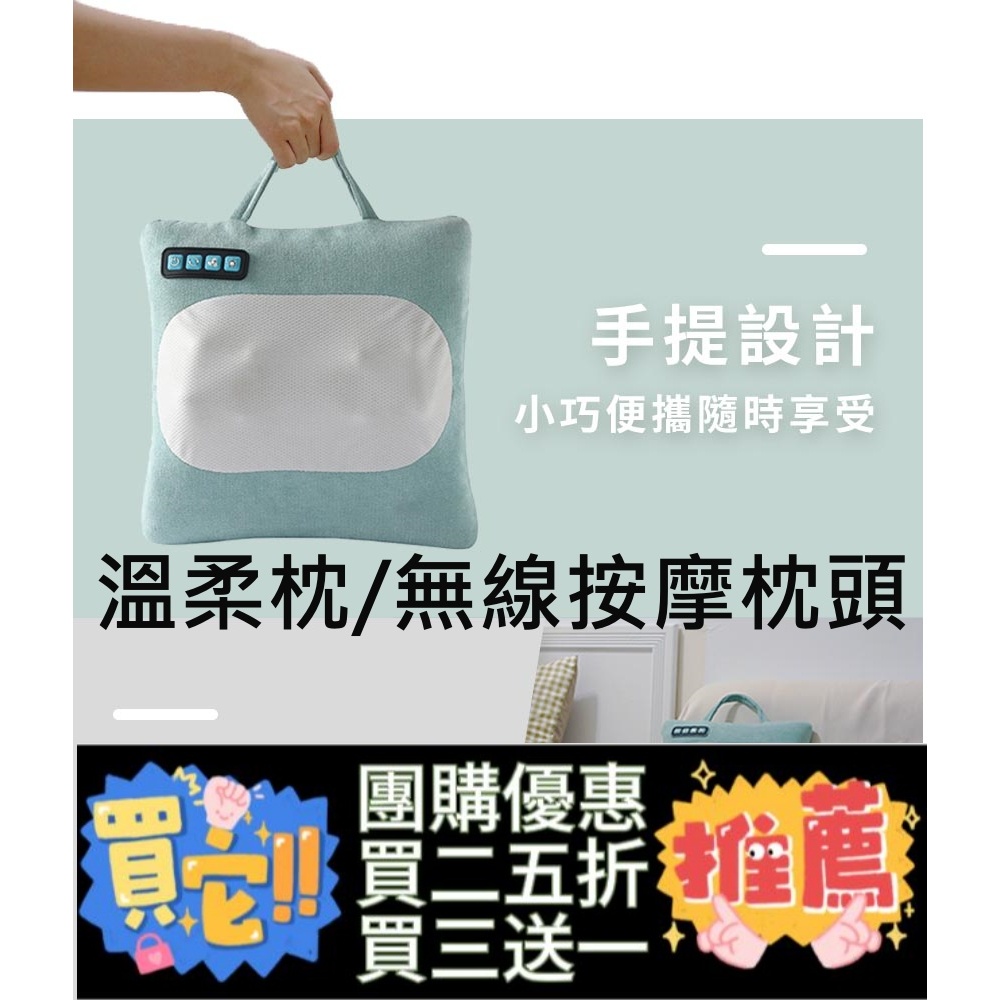 手提設計
小巧便攜隨時享受

溫柔枕/無線按摩枕頭

買它!!

團購優惠
買二五折
買三送一

推薦